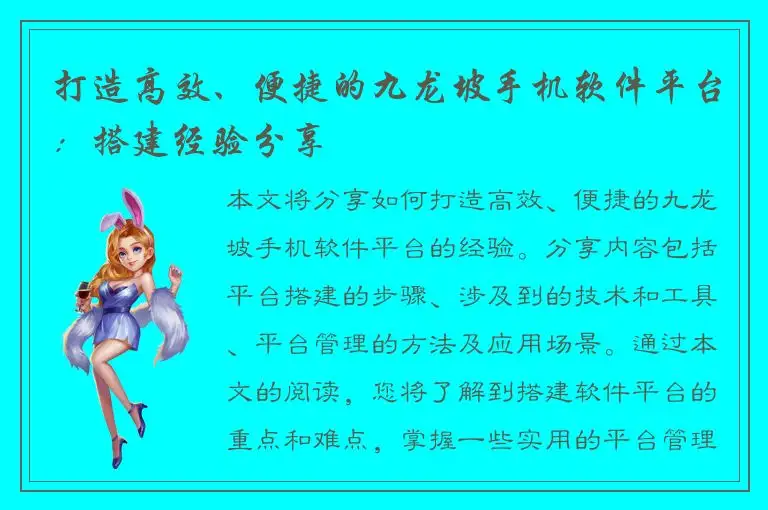 打造高效、便捷的九龙坡手机软件平台：搭建经验分享

本文将分享如何打造高效、便捷的九龙坡手机软件平台的经验。分享内容包括平台搭建的步骤、涉及到的技术和工具、平台管理的方法及应用场景。通过本文的阅读，您将了解到搭建软件平台的重点和难点，掌握一些实用的平台管理